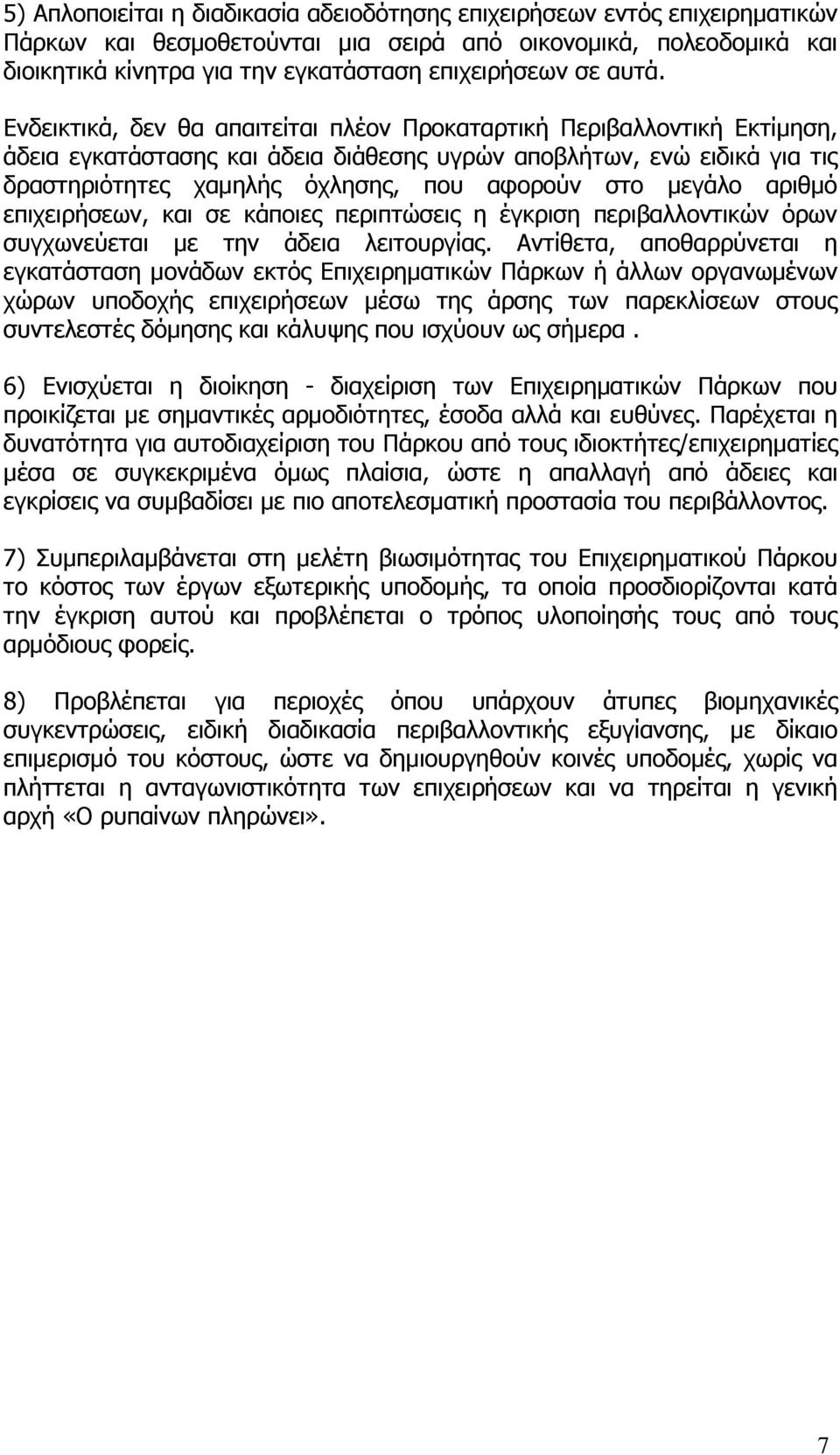 5) Απλοποιείται η διαδικασία αδειοδότησης επιχειρήσεων εντός επιχειρηματικών Πάρκων και θεσμοθετούνται μια σειρά από οικονομικά, πολεοδομικά και διοικητικά κίνητρα για την εγκατάσταση επιχειρήσεων σε αυτά.

Ενδεικτικά, δεν θα απαιτείται πλέον Προκαταρτική Περιβαλλοντική Εκτίμηση, άδεια εγκατάστασης και άδεια διάθεσης υγρών αποβλήτων, ενώ ειδικά για τις δραστηριότητες χαμηλής όχλησης, που αφορούν στο μεγάλο αριθμό επιχειρήσεων, και σε κάποιες περιπτώσεις η έγκριση περιβαλλοντικών όρων συγχωνεύεται με την άδεια λειτουργίας. Αντίθετα, αποθαρρύνεται η εγκατάσταση μονάδων εκτός Επιχειρηματικών Πάρκων ή άλλων οργανωμένων χώρων υποδοχής επιχειρήσεων μέσω της άρσης των παρεκλίσεων στους συντελεστές δόμησης και κάλυψης που ισχύουν ως σήμερα .

6) Ενισχύεται η διοίκηση - διαχείριση των Επιχειρηματικών Πάρκων που προικίζεται με σημαντικές αρμοδιότητες, έσοδα αλλά και ευθύνες. Παρέχεται η δυνατότητα για αυτοδιαχείριση του Πάρκου από τους ιδιοκτήτες/επιχειρηματίες μέσα σε συγκεκριμένα όμως πλαίσια, ώστε η απαλλαγή από άδειες και εγκρίσεις να συμβαδίσει με πιο αποτελεσματική προστασία του περιβάλλοντος.

7) Συμπεριλαμβάνεται στη μελέτη βιωσιμότητας του Επιχειρηματικού Πάρκου το κόστος των έργων εξωτερικής υποδομής, τα οποία προσδιορίζονται κατά την έγκριση αυτού και προβλέπεται ο τρόπος υλοποίησής τους από τους αρμόδιους φορείς.

8) Προβλέπεται για περιοχές όπου υπάρχουν άτυπες βιομηχανικές συγκεντρώσεις, ειδική διαδικασία περιβαλλοντικής εξυγίανσης, με δίκαιο επιμερισμό του κόστους, ώστε να δημιουργηθούν κοινές υποδομές, χωρίς να πλήττεται η ανταγωνιστικότητα των επιχειρήσεων και να τηρείται η γενική αρχή «Ο ρυπαίνων πληρώνει».

7